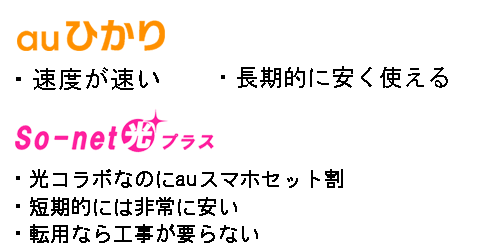 auひかり

・速度が速い　・長期的に安く使える

So-net光プラス

・光コラボなのにauスマホセット割
・短期的には非常に安い
・転用なら工事が要らない